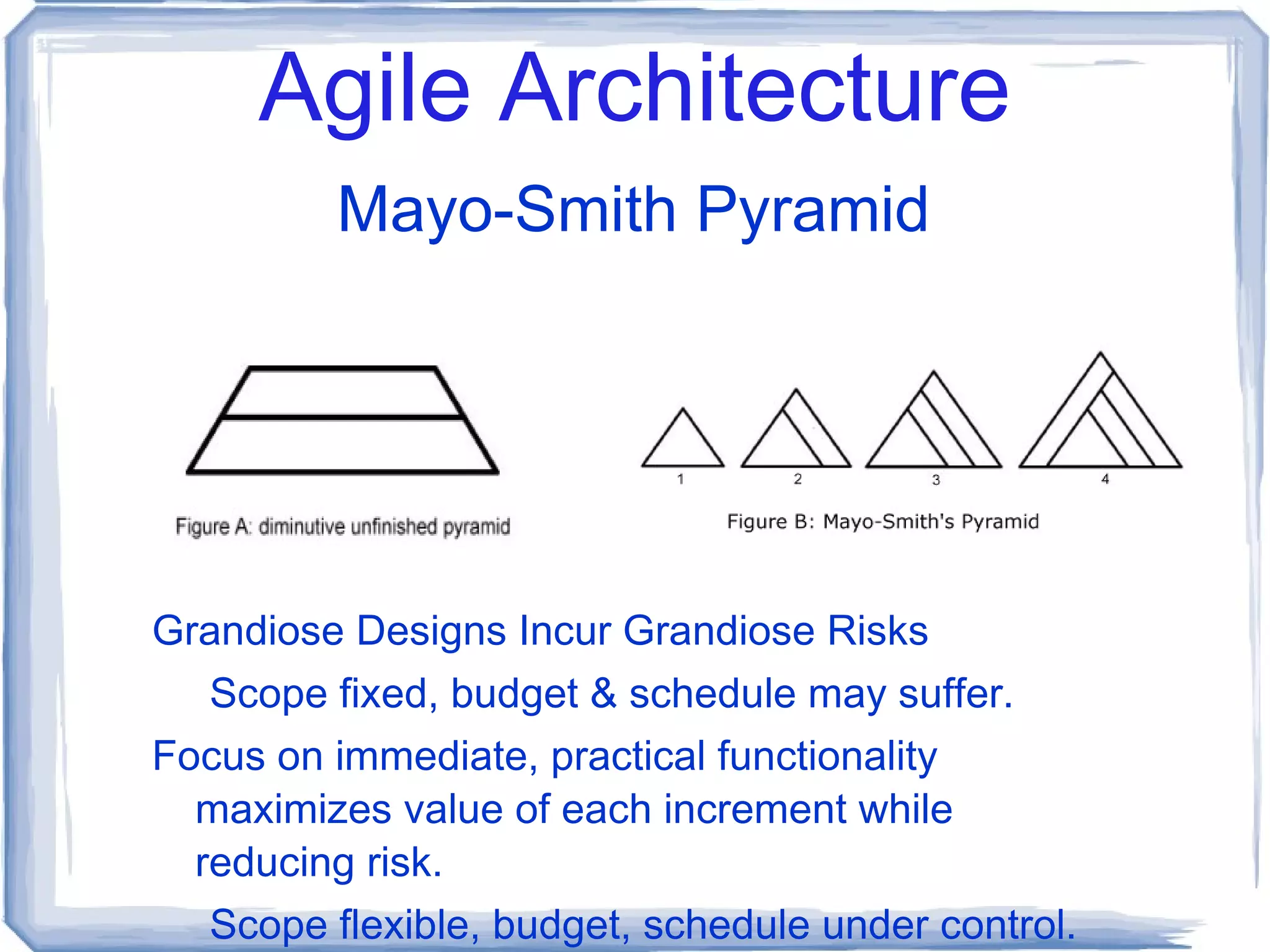 Agile Architecture

Mayo-Smith Pyramid

Figure A: diminutive unfinished pyramid

1
2
3
4

Figure B: Mayo-Smith's Pyramid

Grandiose Designs Incur Grandiose Risks

Scope fixed, budget & schedule may suffer.

Focus on immediate, practical functionality maximizes value of each increment while reducing risk.

Scope flexible, budget, schedule under control.